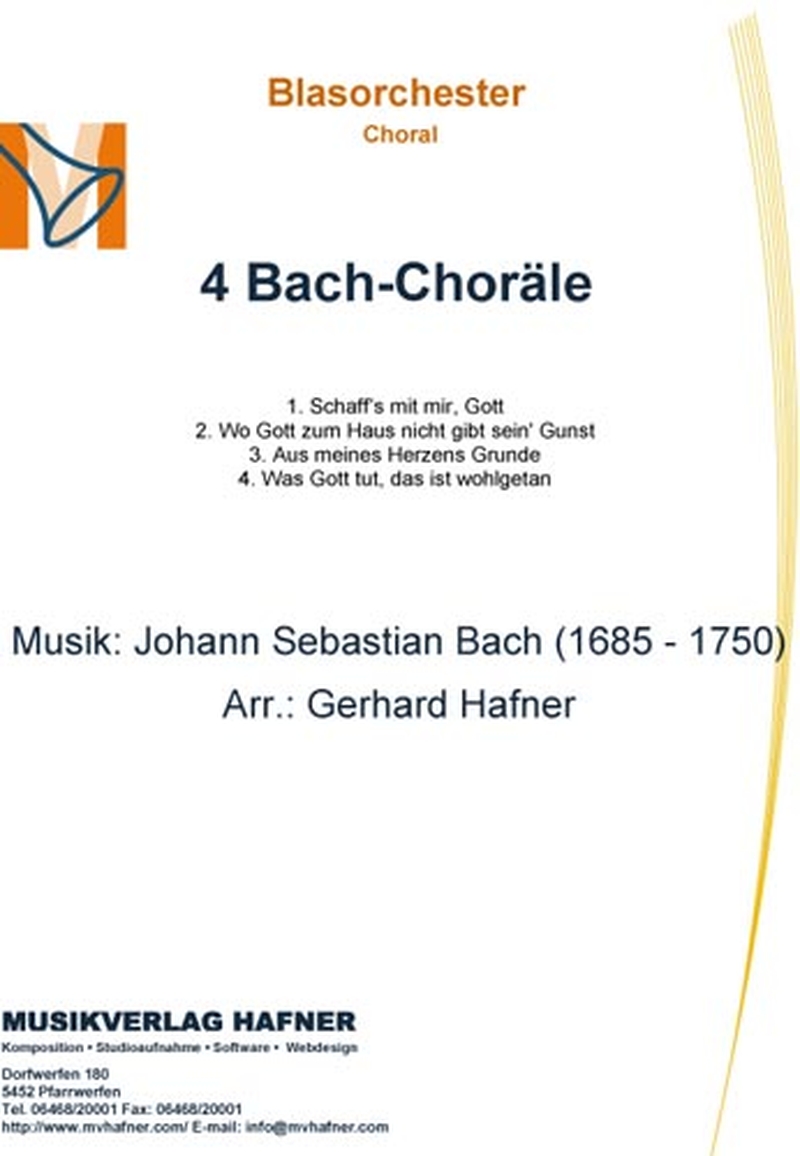 Blasorchester
Choral

4 Bach-Choräle

1. Schaff's mit mir, Gott
2. Wo Gott zum Haus nicht gibt sein' Gunst
3. Aus meines Herzens Grunde
4. Was Gott tut, das ist wohlgetan

Musik: Johann Sebastian Bach (1685 - 1750)
Arr.: Gerhard Hafner

MUSIKVERLAG HAFNER
Komposition • Studioaufnahme • Software • Webdesign

Dorfwerfen 180
5452 Pfarrwerfen
Tel. 06468/20001 Fax: 06468/20001
http://www.mvhafner.com/ E-mail: info@mvhafner.com